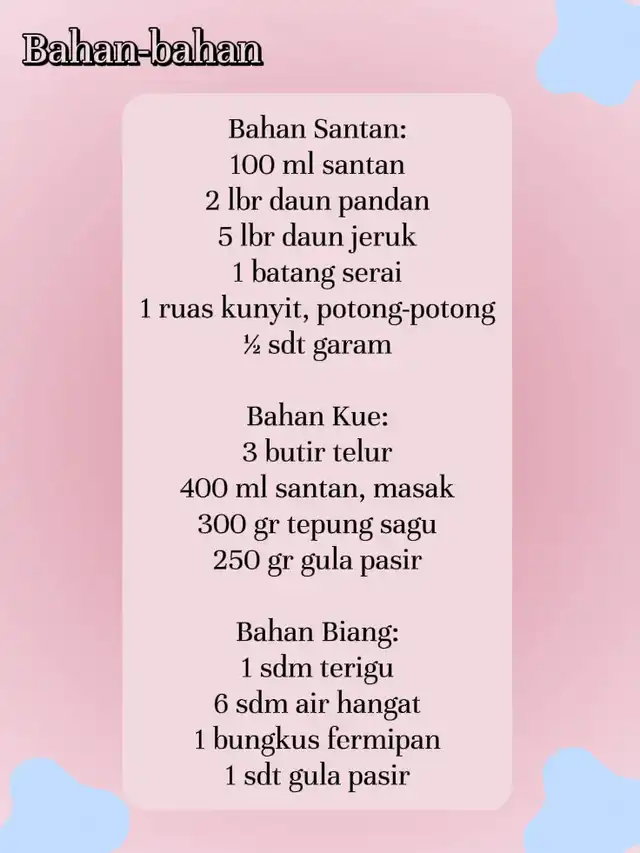 Bahan-bahan

Bahan Santan:
100 ml santan
2 lbr daun pandan
5 lbr daun jeruk
1 batang serai
1 ruas kunyit, potong-potong
½ sdt garam

Bahan Kue:
3 butir telur
400 ml santan, masak
300 gr tepung sagu
250 gr gula pasir

Bahan Biang:
1 sdm terigu
6 sdm air hangat
1 bungkus fermipan
1 sdt gula pasir